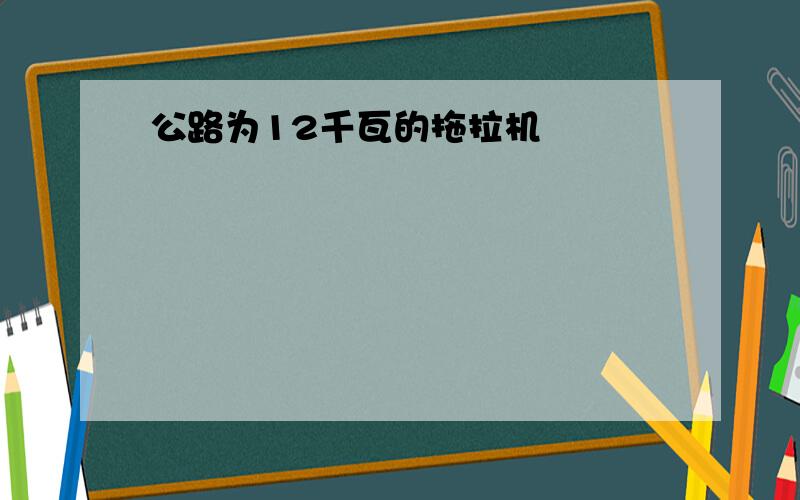 公路为12千瓦的拖拉机